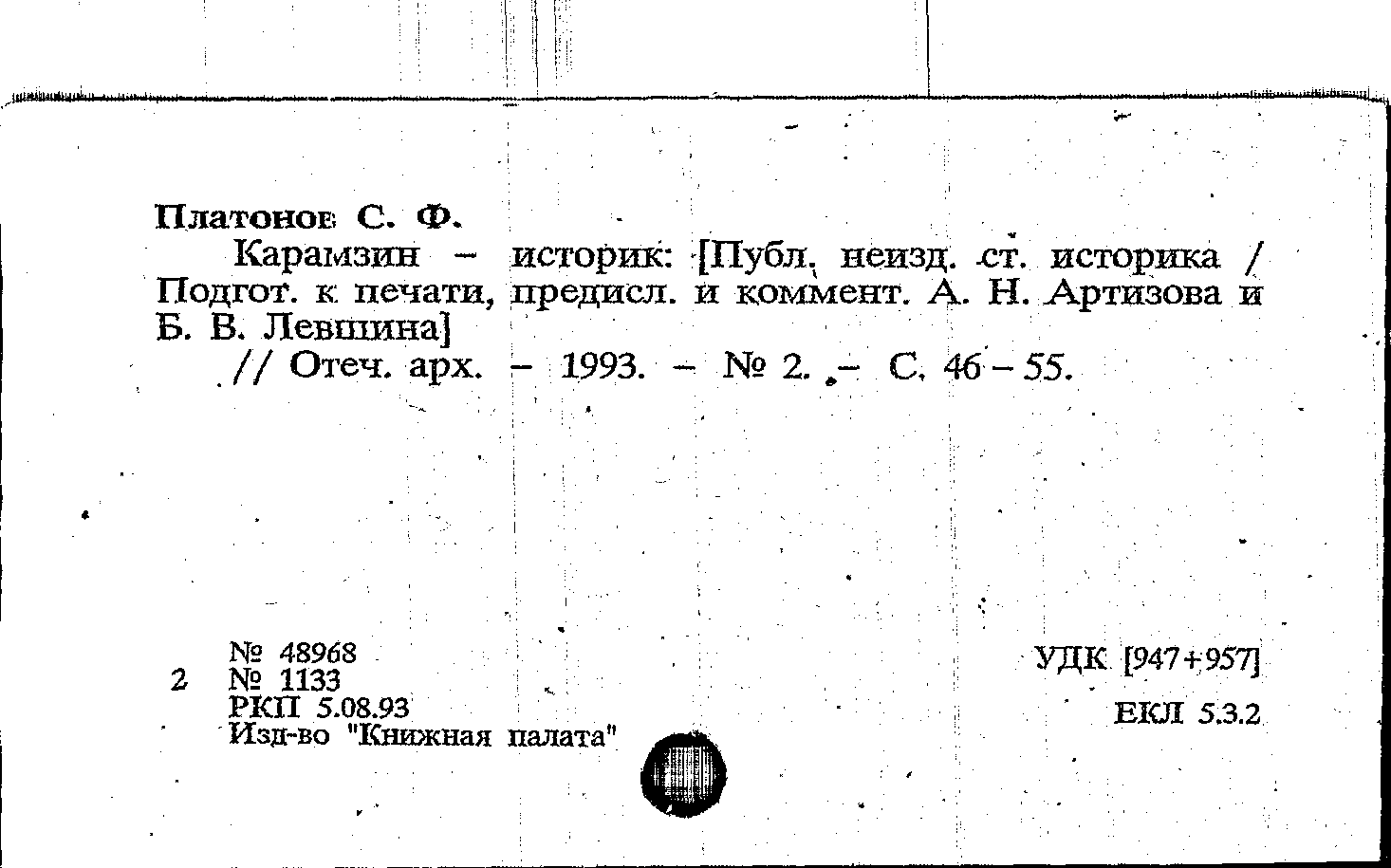 Платонов С. Ф.

Карамзин – историк: [Публ. неизд. ст. историка / Подгот. к печати, предисл. и коммент. А. Н. Артизова и Б. В. Левшина]

// Отеч. арх. – 1993. – № 2. – С. 46 – 55.

№ 48968
2 № 1133
РКП 5.08.93
Изд-во "Книжная палата"

УДК [947+957]

ЕКЛ 5.3.2